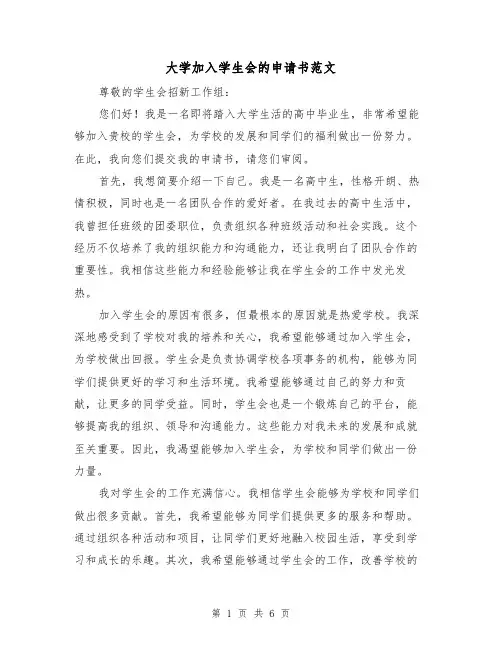 大学加入学生会的申请书范文

尊敬的学生会招新工作组：

您们好！我是一名即将踏入大学生活的高中毕业生，非常希望能够加入贵校的学生会，为学校的发展和同学们的福利做出一份努力。在此，我向您们提交我的申请书，请您们审阅。

首先，我想简要介绍一下自己。我是一名高中生，性格开朗、热情积极，同时也是一名团队合作的爱好者。在我过去的高中生活中，我曾担任班级的团委职位，负责组织各种班级活动和社会实践。这个经历不仅培养了我的组织能力和沟通能力，还让我明白了团队合作的重要性。我相信这些能力和经验能够让我在学生会的工作中发光发热。

加入学生会的原因有很多，但最根本的原因就是热爱学校。我深深地感受到了学校对我的培养和关心，我希望能够通过加入学生会，为学校做出回报。学生会是负责协调学校各项事务的机构，能够为同学们提供更好的学习和生活环境。我希望能够通过自己的努力和贡献，让更多的同学受益。同时，学生会也是一个锻炼自己的平台，能够提高我的组织、领导和沟通能力。这些能力对我未来的发展和成就至关重要。因此，我渴望能够加入学生会，为学校和同学们做出一份力量。

我对学生会的工作充满信心。我相信学生会能够为学校和同学们做出很多贡献。首先，我希望能够为同学们提供更多的服务和帮助。通过组织各种活动和项目，让同学们更好地融入校园生活，享受到学习和成长的乐趣。其次，我希望能够通过学生会的工作，改善学校的

第 1 页 共 6 页